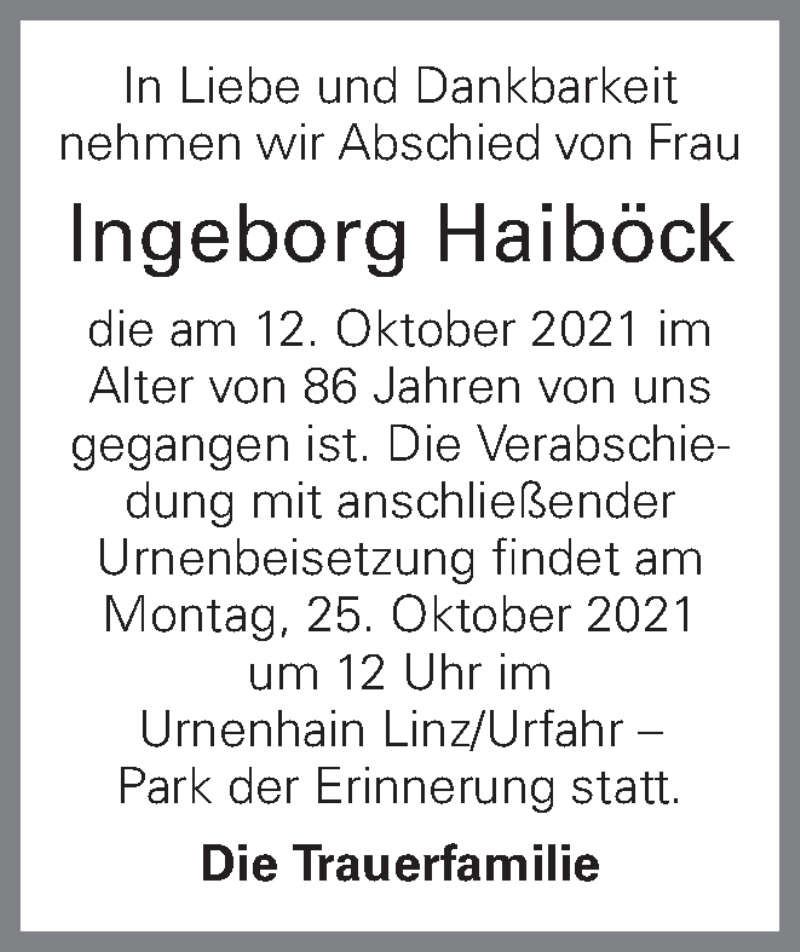 In Liebe und Dankbarkeit nehmen wir Abschied von Frau

Ingeborg Haiböck

die am 12. Oktober 2021 im Alter von 86 Jahren von uns gegangen ist. Die Verabschiedung mit anschließender Urnenbeisetzung findet am Montag, 25. Oktober 2021 um 12 Uhr im Urnenhain Linz/Urfahr – Park der Erinnerung statt.

Die Trauerfamilie